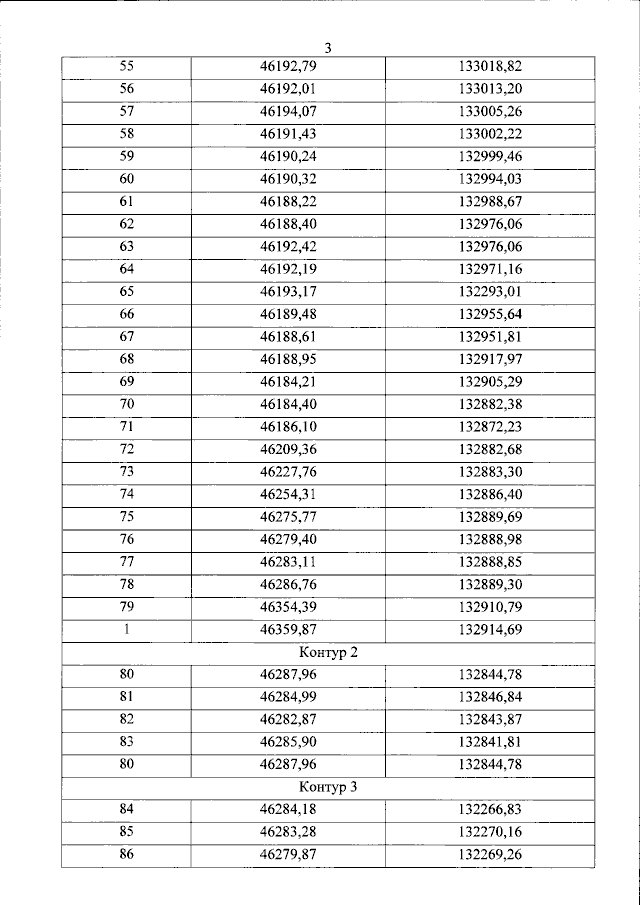 3

| 55 | 46192,79 | 133018,82 |
|---|---|---|
| 56 | 46192,01 | 133013,20 |
| 57 | 46194,07 | 133005,26 |
| 58 | 46191,43 | 133002,22 |
| 59 | 46190,24 | 132999,46 |
| 60 | 46190,32 | 132994,03 |
| 61 | 46188,22 | 132988,67 |
| 62 | 46188,40 | 132976,06 |
| 63 | 46192,42 | 132976,06 |
| 64 | 46192,19 | 132971,16 |
| 65 | 46193,17 | 132293,01 |
| 66 | 46189,48 | 132955,64 |
| 67 | 46188,61 | 132951,81 |
| 68 | 46188,95 | 132917,97 |
| 69 | 46184,21 | 132905,29 |
| 70 | 46184,40 | 132882,38 |
| 71 | 46186,10 | 132872,23 |
| 72 | 46209,36 | 132882,68 |
| 73 | 46227,76 | 132883,30 |
| 74 | 46254,31 | 132886,40 |
| 75 | 46275,77 | 132889,69 |
| 76 | 46279,40 | 132888,98 |
| 77 | 46283,11 | 132888,85 |
| 78 | 46286,76 | 132889,30 |
| 79 | 46354,39 | 132910,79 |
| 1 | 46359,87 | 132914,69 |
| Контур 2 | | |
| 80 | 46287,96 | 132844,78 |
| 81 | 46284,99 | 132846,84 |
| 82 | 46282,87 | 132843,87 |
| 83 | 46285,90 | 132841,81 |
| 80 | 46287,96 | 132844,78 |
| Контур 3 | | |
| 84 | 46284,18 | 132266,83 |
| 85 | 46283,28 | 132270,16 |
| 86 | 46279,87 | 132269,26 |